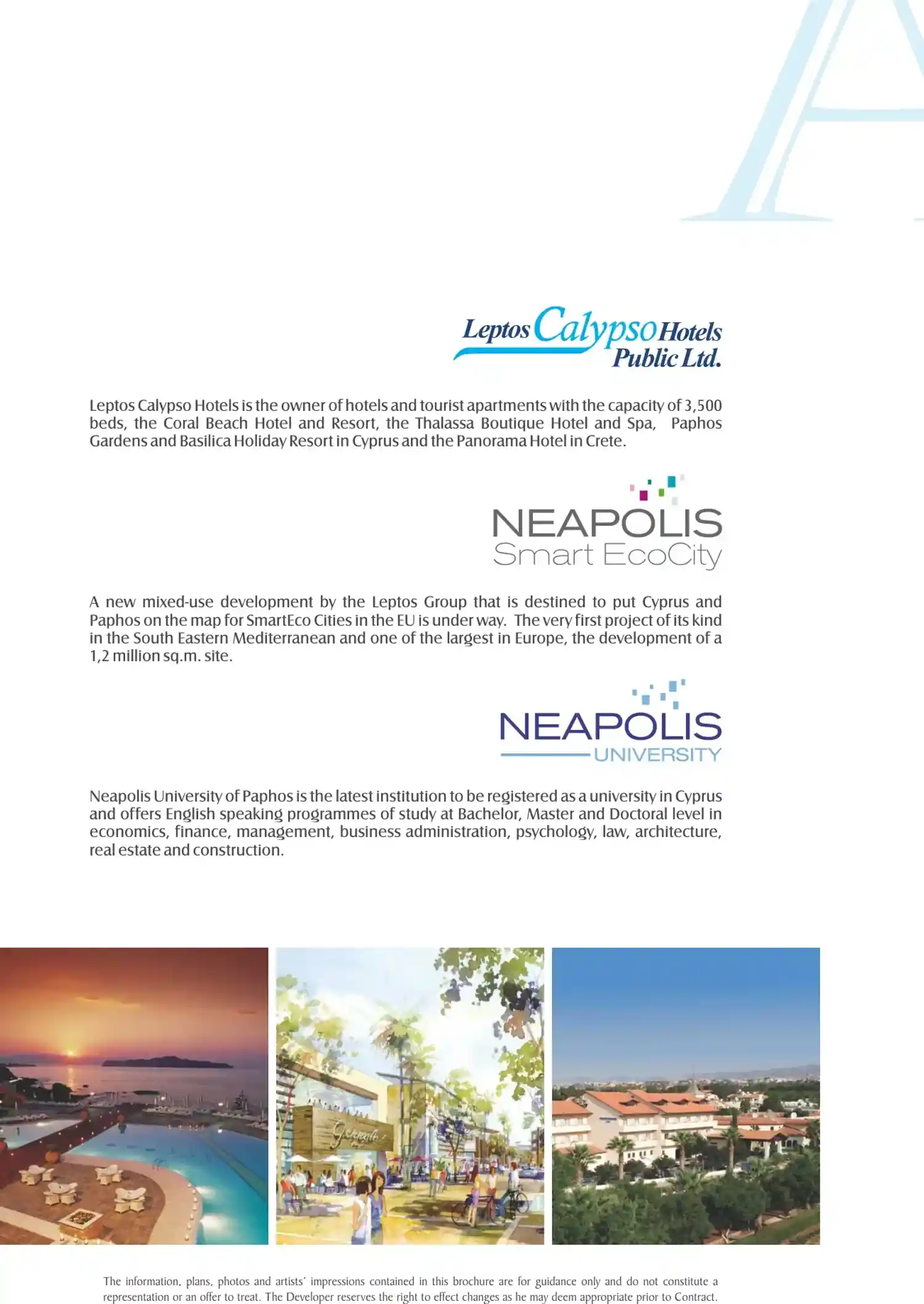 Leptos Calypso Hotels
Public Ltd.

Leptos Calypso Hotels is the owner of hotels and tourist apartments with the capacity of 3,500 beds, the Coral Beach Hotel and Resort, the Thalassa Boutique Hotel and Spa, Paphos Gardens and Basilica Holiday Resort in Cyprus and the Panorama Hotel in Crete.

NEAPOLIS
Smart EcoCity

A new mixed-use development by the Leptos Group that is destined to put Cyprus and Paphos on the map for SmartEco Cities in the EU is under way. The very first project of its kind in the South Eastern Mediterranean and one of the largest in Europe, the development of a 1,2 million sq.m. site.

NEAPOLIS
UNIVERSITY

Neapolis University of Paphos is the latest institution to be registered as a university in Cyprus and offers English speaking programmes of study at Bachelor, Master and Doctoral level in economics, finance, management, business administration, psychology, law, architecture, real estate and construction.

The information, plans, photos and artists' impressions contained in this brochure are for guidance only and do not constitute a representation or an offer to treat. The Developer reserves the right to effect changes as he may deem appropriate prior to Contract.